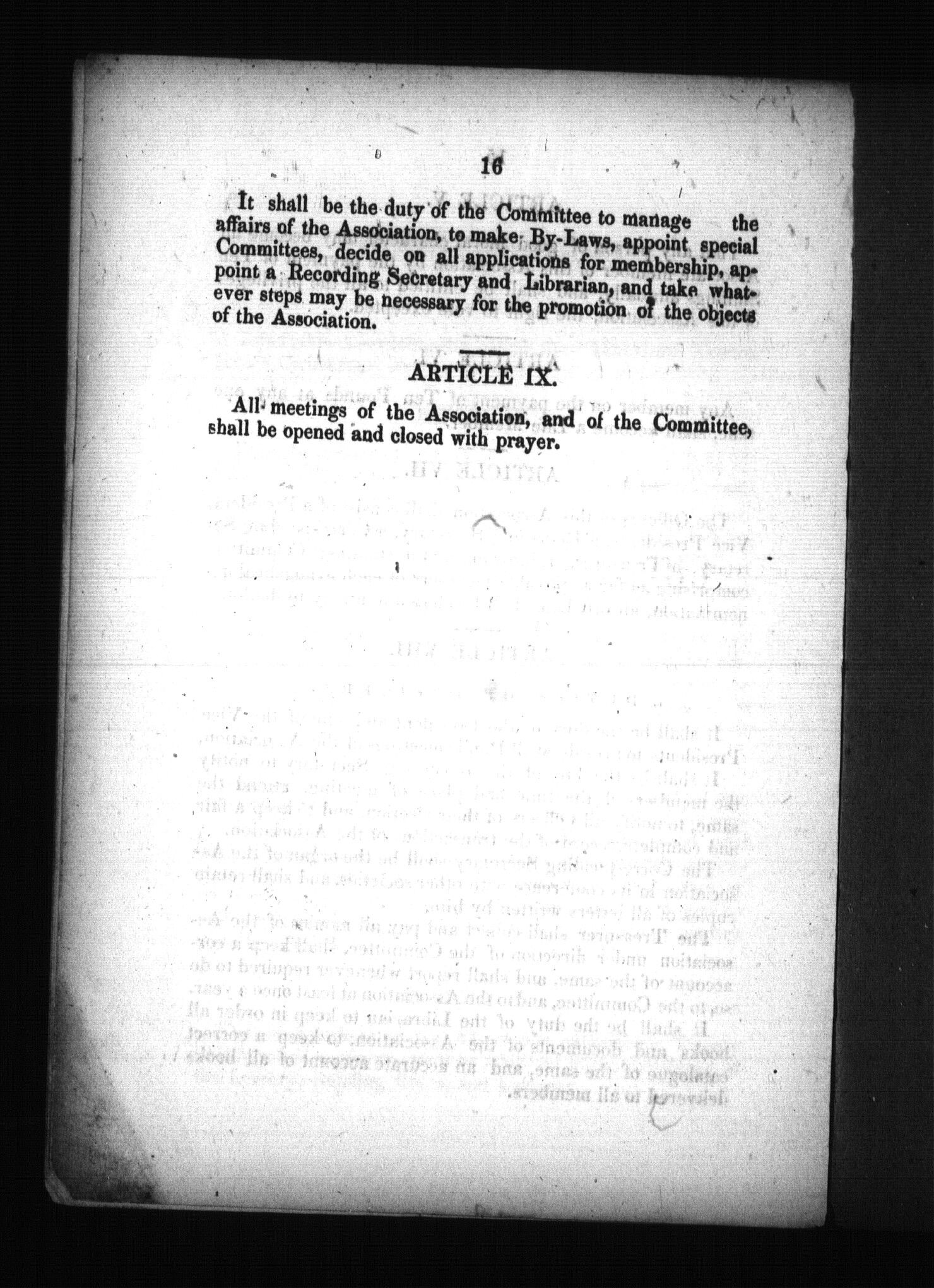 16

It shall be the duty of the Committee to manage the affairs of the Association, to make By-Laws, appoint special Committees, decide on all applications for membership, appoint a Recording Secretary and Librarian, and take whatever steps may be necessary for the promotion of the objects of the Association.

ARTICLE IX.

All meetings of the Association, and of the Committee, shall be opened and closed with prayer.